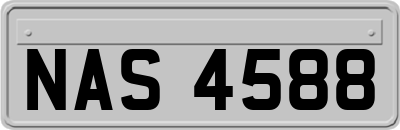 NAS 4588